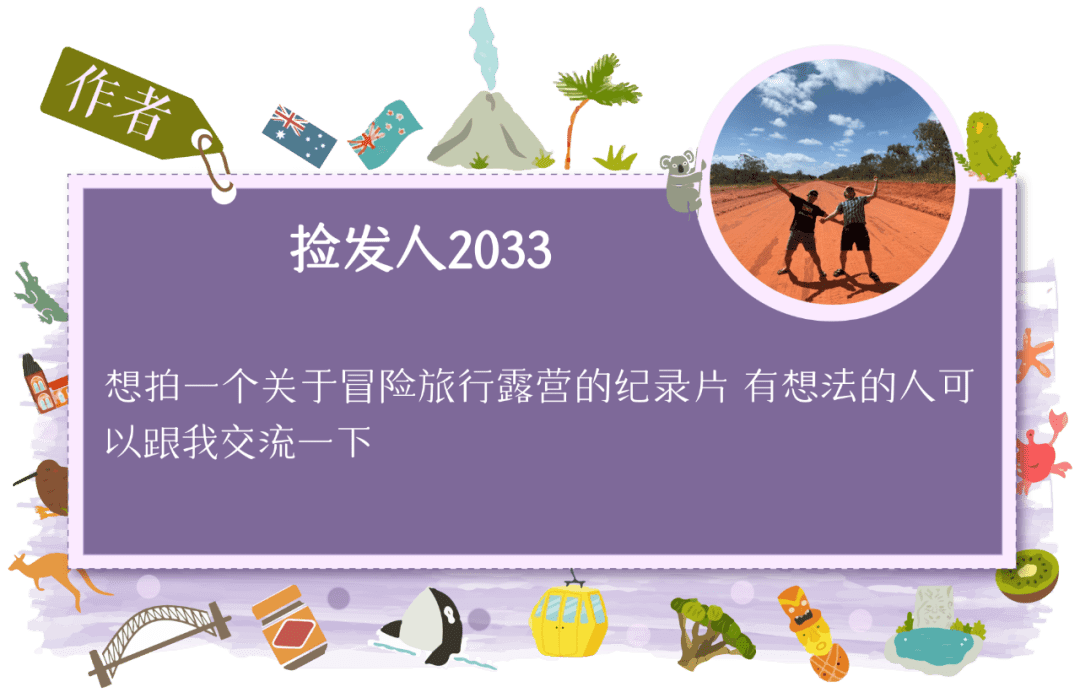 作者

捡发人2033

想拍一个关于冒险旅行露营的纪录片 有想法的人可以跟我交流一下